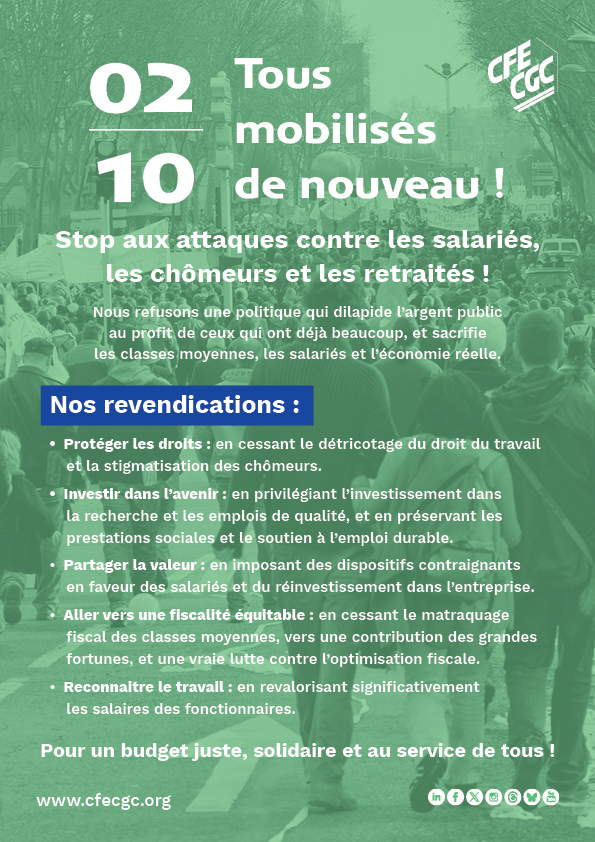 02
10

Tous mobilisés de nouveau !

CFE CGC

Stop aux attaques contre les salariés, les chômeurs et les retraités !

Nous refusons une politique qui dilapide l'argent public au profit de ceux qui ont déjà beaucoup, et sacrifie les classes moyennes, les salariés et l'économie réelle.

Nos revendications :

• Protéger les droits : en cessant le détricotage du droit du travail et la stigmatisation des chômeurs.

• Investir dans l'avenir : en privilégiant l'investissement dans la recherche et les emplois de qualité, et en préservant les prestations sociales et le soutien à l'emploi durable.

• Partager la valeur : en imposant des dispositifs contraignants en faveur des salariés et du réinvestissement dans l'entreprise.

• Aller vers une fiscalité équitable : en cessant le matraquage fiscal des classes moyennes, vers une contribution des grandes fortunes, et une vraie lutte contre l'optimisation fiscale.

• Reconnaître le travail : en revalorisant significativement les salaires des fonctionnaires.

Pour un budget juste, solidaire et au service de tous !

www.cfecgc.org